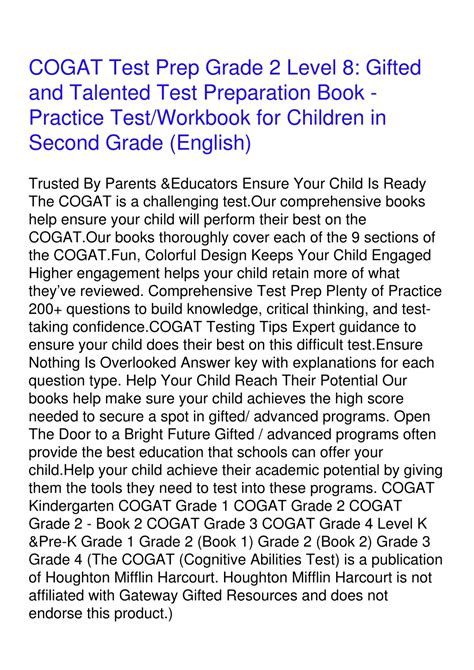 COGAT Test Prep Grade 2 Level 8: Gifted and Talented Test Preparation Book - Practice Test/Workbook for Children in Second Grade (English)

Trusted By Parents &Educators Ensure Your Child Is Ready The COGAT is a challenging test.Our comprehensive books help ensure your child will perform their best on the COGAT.Our books thoroughly cover each of the 9 sections of the COGAT.Fun, Colorful Design Keeps Your Child Engaged Higher engagement helps your child retain more of what they've reviewed. Comprehensive Test Prep Plenty of Practice 200+ questions to build knowledge, critical thinking, and test-taking confidence.COGAT Testing Tips Expert guidance to ensure your child does their best on this difficult test.Ensure Nothing Is Overlooked Answer key with explanations for each question type. Help Your Child Reach Their Potential Our books help make sure your child achieves the high score needed to secure a spot in gifted/ advanced programs. Open The Door to a Bright Future Gifted / advanced programs often provide the best education that schools can offer your child.Help your child achieve their academic potential by giving them the tools they need to test into these programs. COGAT Kindergarten COGAT Grade 1 COGAT Grade 2 COGAT Grade 2 - Book 2 COGAT Grade 3 COGAT Grade 4 Level K &Pre-K Grade 1 Grade 2 (Book 1) Grade 2 (Book 2) Grade 3 Grade 4 (The COGAT (Cognitive Abilities Test) is a publication of Houghton Mifflin Harcourt. Houghton Mifflin Harcourt is not affiliated with Gateway Gifted Resources and does not endorse this product.)